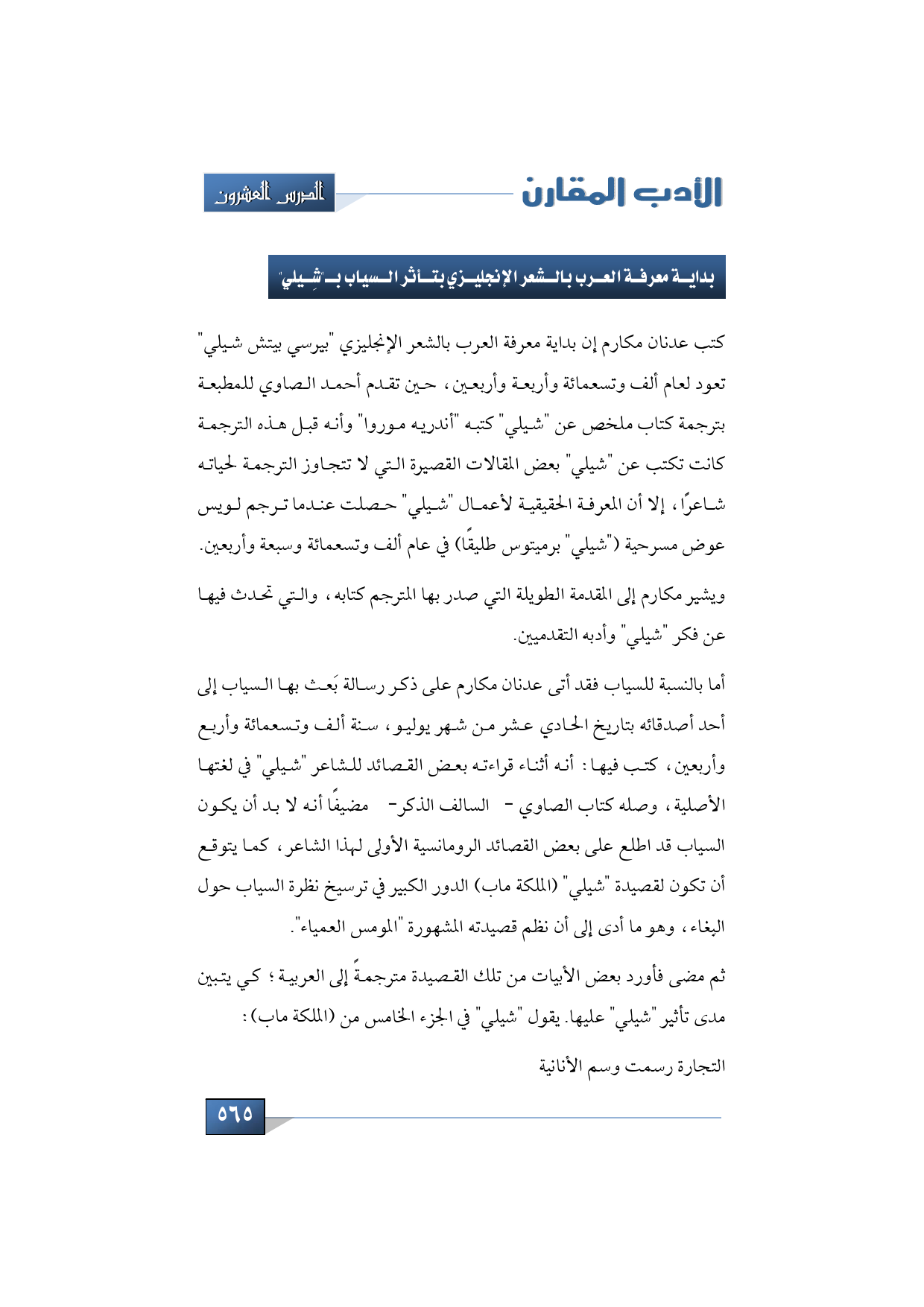 الأدب المقارن

الدرس العشرون

بداية معرفة العرب بالشعر الإنجليزي بتأثر السياب بـ"شِيلي"

كتب عدنان مكارم إن بداية معرفة العرب بالشعر الإنجليزي "بيرسي بيتش شيلي" تعود لعام ألف وتسعمائة وأربعة وأربعين، حين تقدم أحمد الصاوي للمطبعة بترجمة كتاب ملخص عن "شيلي" كتبه "أندريه موروا" وأنه قبل هذه الترجمة كانت تكتب عن "شيلي" بعض المقالات القصيرة التي لا تتجاوز الترجمة لحياته شاعرًا، إلا أن المعرفة الحقيقية لأعمال "شيلي" حصلت عندما ترجم لويس عوض مسرحية ("شيلي" برميتوس طليقًا) في عام ألف وتسعمائة وسبعة وأربعين.

ويشير مكارم إلى المقدمة الطويلة التي صدر بها المترجم كتابه، والتي تحدث فيها عن فكر "شيلي" وأدبه التقدميين.

أما بالنسبة للسياب فقد أتى عدنان مكارم على ذكر رسالة بَعث بها السياب إلى أحد أصدقائه بتاريخ الحادي عشر من شهر يوليو، سنة ألف وتسعمائة وأربع وأربعين، كتب فيها: أنه أثناء قراءته بعض القصائد للشاعر "شيلي" في لغتها الأصلية، وصله كتاب الصاوي - السالف الذكر- مضيفًا أنه لا بد أن يكون السياب قد اطلع على بعض القصائد الرومانسية الأولى لهذا الشاعر، كما يتوقع أن تكون لقصيدة "شيلي" (الملكة ماب) الدور الكبير في ترسيخ نظرة السياب حول البغاء، وهو ما أدى إلى أن نظم قصيدته المشهورة "المومس العمياء".

ثم مضى فأورد بعض الأبيات من تلك القصيدة مترجمةً إلى العربية؛ كي يتبين مدى تأثير "شيلي" عليها. يقول "شيلي" في الجزء الخامس من (الملكة ماب):

التجارة رسمت وسم الأنانية

٥٦٥